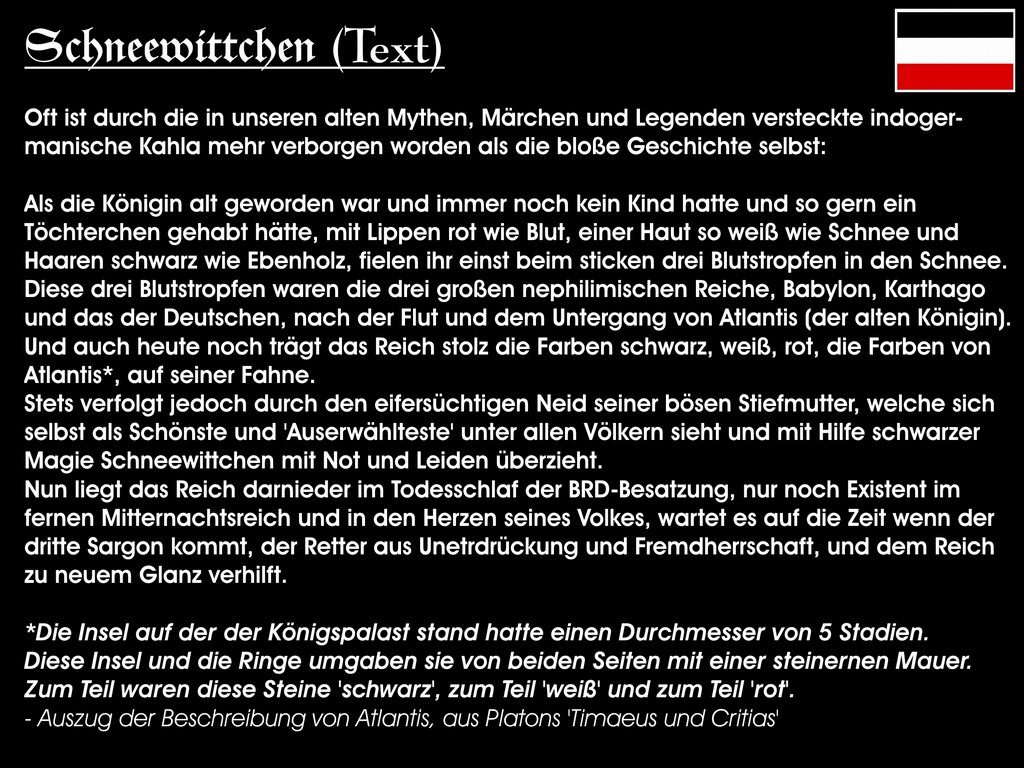 Schneewittchen (Text)

Oft ist durch die in unseren alten Mythen, Märchen und Legenden versteckte indogermanische Kahla mehr verborgen worden als die bloße Geschichte selbst:

Als die Königin alt geworden war und immer noch kein Kind hatte und so gern ein Töchterchen gehabt hätte, mit Lippen rot wie Blut, einer Haut so weiß wie Schnee und Haaren schwarz wie Ebenholz, fielen ihr einst beim sticken drei Blutstropfen in den Schnee. Diese drei Blutstropfen waren die drei großen nephilimischen Reiche, Babylon, Karthago und das der Deutschen, nach der Flut und dem Untergang von Atlantis (der alten Königin). Und auch heute noch trägt das Reich stolz die Farben schwarz, weiß, rot, die Farben von Atlantis*, auf seiner Fahne.
Stets verfolgt jedoch durch den eifersüchtigen Neid seiner bösen Stiefmutter, welche sich selbst als Schönste und 'Auserwählteste' unter allen Völkern sieht und mit Hilfe schwarzer Magie Schneewittchen mit Not und Leiden überzieht.
Nun liegt das Reich darnieder im Todesschlaf der BRD-Besatzung, nur noch Existent im fernen Mitternachtsreich und in den Herzen seines Volkes, wartet es auf die Zeit wenn der dritte Sargon kommt, der Retter aus Unetrdrückung und Fremdherrschaft, und dem Reich zu neuem Glanz verhilft.

*Die Insel auf der der Königspalast stand hatte einen Durchmesser von 5 Stadien. Diese Insel und die Ringe umgaben sie von beiden Seiten mit einer steinernen Mauer. Zum Teil waren diese Steine 'schwarz', zum Teil 'weiß' und zum Teil 'rot'.
- Auszug der Beschreibung von Atlantis, aus Platons 'Timaeus und Critias'